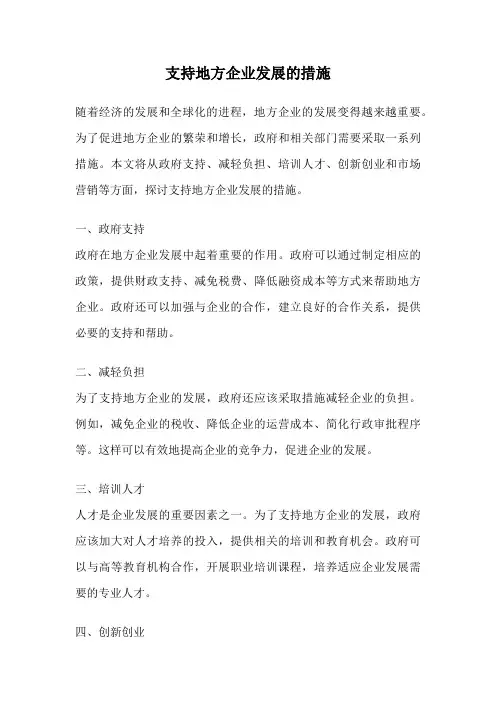 支持地方企业发展的措施

随着经济的发展和全球化的进程，地方企业的发展变得越来越重要。为了促进地方企业的繁荣和增长，政府和相关部门需要采取一系列措施。本文将从政府支持、减轻负担、培训人才、创新创业和市场营销等方面，探讨支持地方企业发展的措施。

一、政府支持

政府在地方企业发展中起着重要的作用。政府可以通过制定相应的政策，提供财政支持、减免税费、降低融资成本等方式来帮助地方企业。政府还可以加强与企业的合作，建立良好的合作关系，提供必要的支持和帮助。

二、减轻负担

为了支持地方企业的发展，政府还应该采取措施减轻企业的负担。例如，减免企业的税收、降低企业的运营成本、简化行政审批程序等。这样可以有效地提高企业的竞争力，促进企业的发展。

三、培训人才

人才是企业发展的重要因素之一。为了支持地方企业的发展，政府应该加大对人才培养的投入，提供相关的培训和教育机会。政府可以与高等教育机构合作，开展职业培训课程，培养适应企业发展需要的专业人才。

四、创新创业